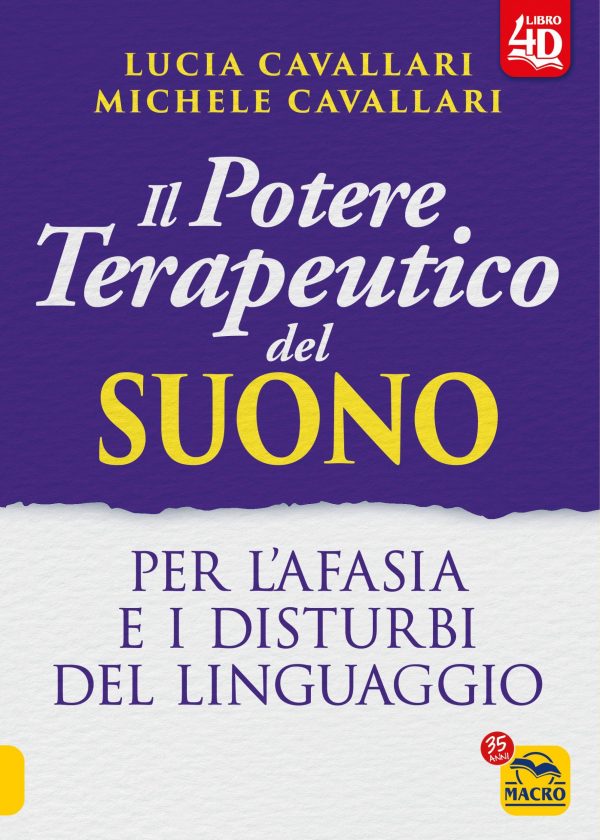 LIBRO 4D

LUCIA CAVALLARI
MICHELE CAVALLARI

Il Potere Terapeutico del SUONO

PER L'AFASIA E I DISTURBI DEL LINGUAGGIO

35 ANNI

MACRO